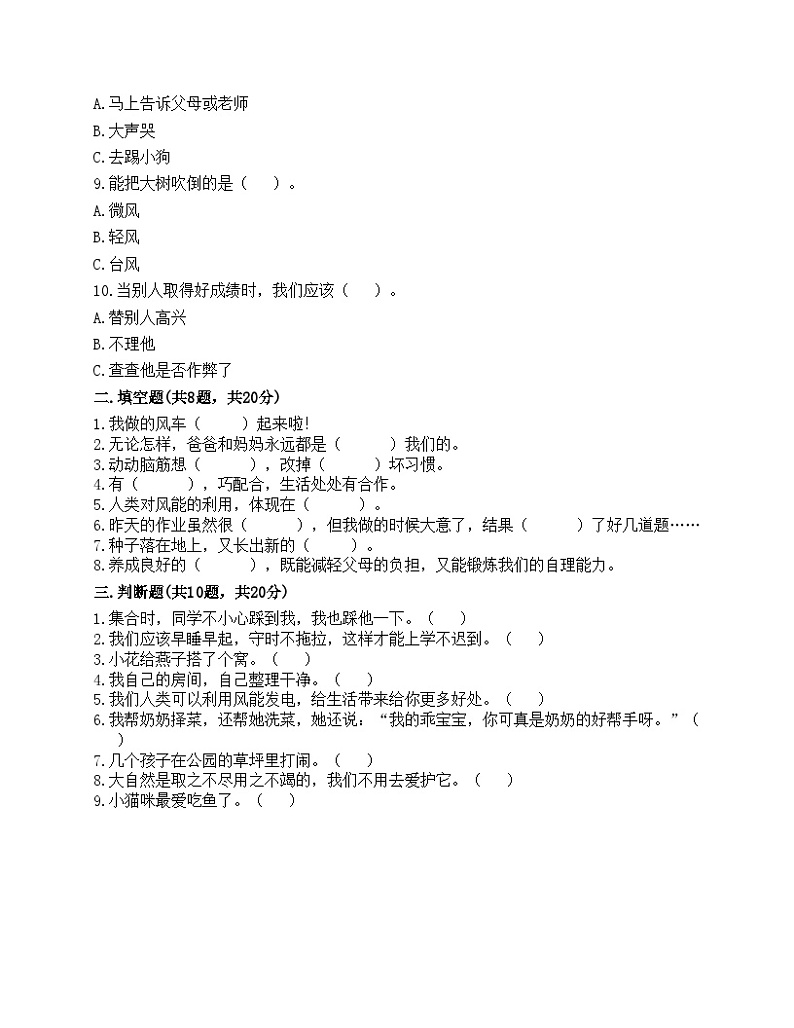 A.马上告诉父母或老师
B.大声哭
C.去踢小狗
9.能把大树吹倒的是（    ）。
A.微风
B.轻风
C.台风
10.当别人取得好成绩时，我们应该（    ）。
A.替别人高兴
B.不理他
C.查查他是否作弊了
二.填空题(共8题，共20分)
1.我做的风车（        ）起来啦!
2.无论怎样，爸爸和妈妈永远都是（        ）我们的。
3.动动脑筋想（        ），改掉（        ）坏习惯。
4.有（        ），巧配合，生活处处有合作。
5.人类对风能的利用，体现在（        ）。
6.昨天的作业虽然很（        ），但我做的时候大意了，结果（        ）了好几道题……
7.种子落在地上，又长出新的（        ）。
8.养成良好的（        ），既能减轻父母的负担，又能锻炼我们的自理能力。
三.判断题(共10题，共20分)
1.集合时，同学不小心踩到我，我也踩他一下。（    ）
2.我们应该早睡早起，守时不拖拉，这样才能上学不迟到。（    ）
3.小花给燕子搭了个窝。（    ）
4.我自己的房间，自己整理干净。（    ）
5.我们人类可以利用风能发电，给生活带来给你更多好处。（    ）
6.我帮奶奶择菜，还帮她洗菜，她还说：“我的乖宝宝，你可真是奶奶的好帮手呀。”（    ）
7.几个孩子在公园的草坪里打闹。（    ）
8.大自然是取之不尽用之不竭的，我们不用去爱护它。（    ）
9.小猫咪最爱吃鱼了。（    ）